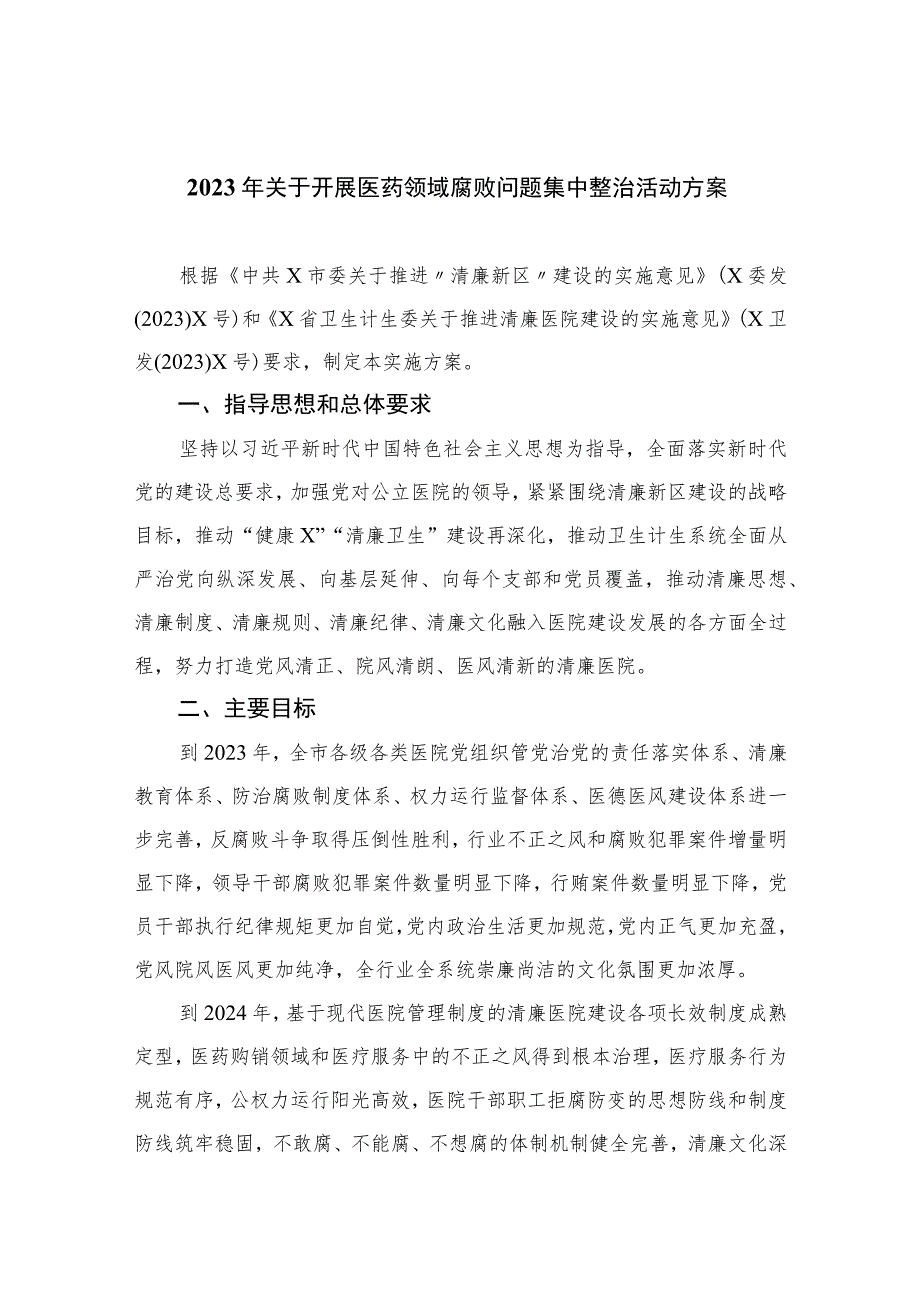 2023年关于开展医药领域腐败问题集中整治活动方案

根据《中共X市委关于推进〃清廉新区〃建设的实施意见》(X委发(2023)X号)和《X省卫生计生委关于推进清廉医院建设的实施意见》(X卫发(2023)X号)要求，制定本实施方案。

一、指导思想和总体要求

坚持以习近平新时代中国特色社会主义思想为指导，全面落实新时代党的建设总要求，加强党对公立医院的领导，紧紧围绕清廉新区建设的战略目标，推动“健康X”“清廉卫生”建设再深化，推动卫生计生系统全面从严治党向纵深发展、向基层延伸、向每个支部和党员覆盖，推动清廉思想、清廉制度、清廉规则、清廉纪律、清廉文化融入医院建设发展的各方面全过程，努力打造党风清正、院风清朗、医风清新的清廉医院。

二、主要目标

到2023年，全市各级各类医院党组织管党治党的责任落实体系、清廉教育体系、防治腐败制度体系、权力运行监督体系、医德医风建设体系进一步完善，反腐败斗争取得压倒性胜利，行业不正之风和腐败犯罪案件增量明显下降，领导干部腐败犯罪案件数量明显下降，行贿案件数量明显下降，党员干部执行纪律规矩更加自觉，党内政治生活更加规范，党内正气更加充盈，党风院风医风更加纯净，全行业全系统崇廉尚洁的文化氛围更加浓厚。

到2024年，基于现代医院管理制度的清廉医院建设各项长效制度成熟定型，医药购销领域和医疗服务中的不正之风得到根本治理，医疗服务行为规范有序，公权力运行阳光高效，医院干部职工拒腐防变的思想防线和制度防线筑牢稳固，不敢腐、不能腐、不想腐的体制机制健全完善，清廉文化深